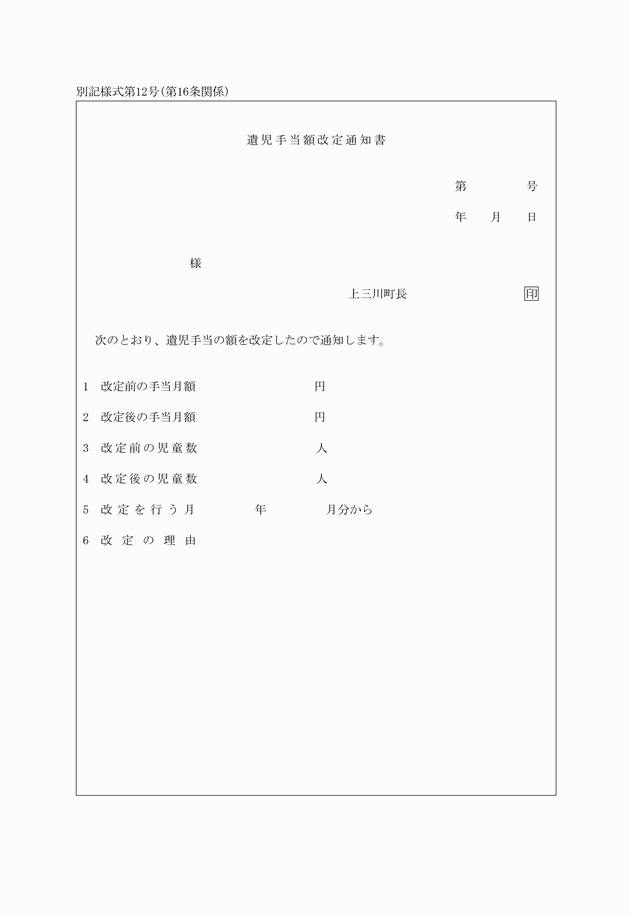 別記様式第12号(第16条関係)

遺児手当額改定通知書

第　　号

年　月　日

様

上三川町長　　印

次のとおり、遺児手当の額を改定したので通知します。

1　改定前の手当月額　　円

2　改定後の手当月額　　円

3　改定前の児童数　　人

4　改定後の児童数　　人

5　改定を行う月　　年　　月分から

6　改定の理由